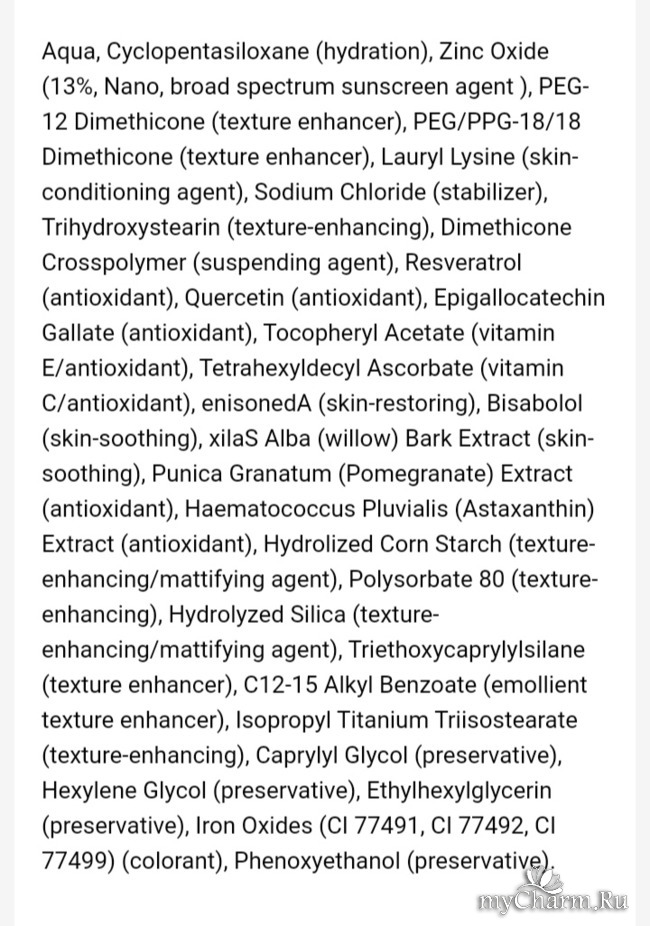 Aqua, Cyclopentasiloxane (hydration), Zinc Oxide (13%, Nano, broad spectrum sunscreen agent ), PEG-12 Dimethicone (texture enhancer), PEG/PPG-18/18 Dimethicone (texture enhancer), Lauryl Lysine (skin-conditioning agent), Sodium Chloride (stabilizer), Trihydroxystearin (texture-enhancing), Dimethicone Crosspolymer (suspending agent), Resveratrol (antioxidant), Quercetin (antioxidant), Epigallocatechin Gallate (antioxidant), Tocopheryl Acetate (vitamin E/antioxidant), Tetrahexyldecyl Ascorbate (vitamin C/antioxidant), enisonedA (skin-restoring), Bisabolol (skin-soothing), xilaS Alba (willow) Bark Extract (skin-soothing), Punica Granatum (Pomegranate) Extract (antioxidant), Haematococcus Pluvialis (Astaxanthin) Extract (antioxidant), Hydrolized Corn Starch (texture-enhancing/mattifying agent), Polysorbate 80 (texture-enhancing), Hydrolyzed Silica (texture-enhancing/mattifying agent), Triethoxycaprylylsilane (texture enhancer), C12-15 Alkyl Benzoate (emollient texture enhancer), Isopropyl Titanium Triisostearate (texture-enhancing), Caprylyl Glycol (preservative), Hexylene Glycol (preservative), Ethylhexylglycerin (preservative), Iron Oxides (CI 77491, CI 77492, CI 77499) (colorant), Phenoxyethanol (preservative).

myCharm.Ru